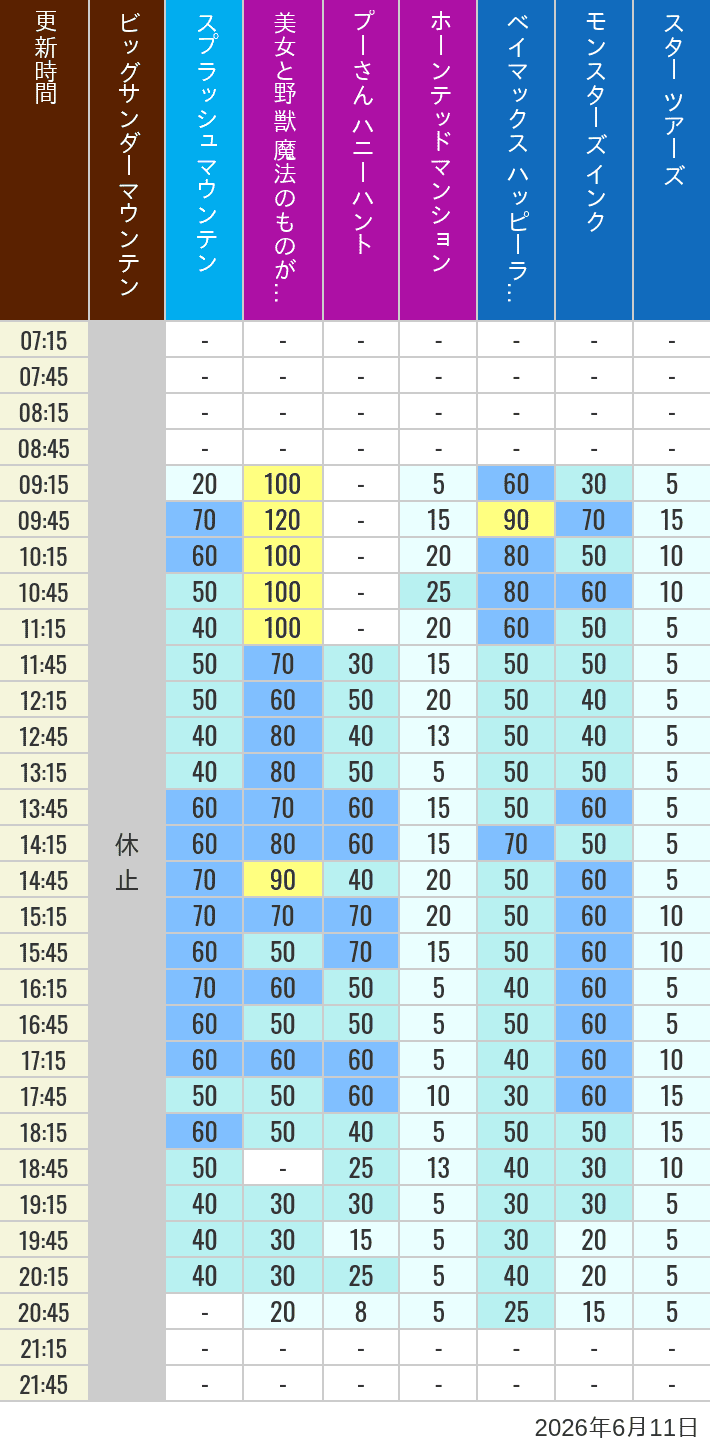 | 更新時間 | ビッグサンダーマウンテン | スプラッシュ マウンテン | 美女と野獣 魔法のものが… | プーさん ハニーハント | ホーンテッドマンション | ベイマックス ハッピーラ… | モンスターズインク | スター ツアーズ |
|---|---|---|---|---|---|---|---|---|
| 07:15 | 休止 | - | - | - | - | - | - | - |
| 07:45 | | - | - | - | - | - | - | - |
| 08:15 | | - | - | - | - | - | - | - |
| 08:45 | | - | - | - | - | - | - | - |
| 09:15 | | 20 | 100 | - | 5 | 60 | 30 | 5 |
| 09:45 | | 70 | 120 | - | 15 | 90 | 70 | 15 |
| 10:15 | | 60 | 100 | - | 20 | 80 | 50 | 10 |
| 10:45 | | 50 | 100 | - | 25 | 80 | 60 | 10 |
| 11:15 | | 40 | 100 | - | 20 | 60 | 50 | 5 |
| 11:45 | | 50 | 70 | 30 | 15 | 50 | 50 | 5 |
| 12:15 | | 50 | 60 | 50 | 20 | 50 | 40 | 5 |
| 12:45 | | 40 | 80 | 40 | 13 | 50 | 40 | 5 |
| 13:15 | | 40 | 80 | 50 | 5 | 50 | 50 | 5 |
| 13:45 | | 60 | 70 | 60 | 15 | 50 | 60 | 5 |
| 14:15 | | 60 | 80 | 60 | 15 | 70 | 50 | 5 |
| 14:45 | | 70 | 90 | 40 | 20 | 50 | 60 | 5 |
| 15:15 | | 70 | 70 | 70 | 20 | 50 | 60 | 10 |
| 15:45 | | 60 | 50 | 70 | 15 | 50 | 60 | 10 |
| 16:15 | | 70 | 60 | 50 | 5 | 40 | 60 | 5 |
| 16:45 | | 60 | 50 | 50 | 5 | 50 | 60 | 5 |
| 17:15 | | 60 | 60 | 60 | 5 | 40 | 60 | 10 |
| 17:45 | | 50 | 50 | 60 | 10 | 30 | 60 | 15 |
| 18:15 | | 60 | 50 | 40 | 5 | 50 | 50 | 15 |
| 18:45 | | 50 | - | 25 | 13 | 40 | 30 | 10 |
| 19:15 | | 40 | 30 | 30 | 5 | 30 | 30 | 5 |
| 19:45 | | 40 | 30 | 15 | 5 | 30 | 20 | 5 |
| 20:15 | | 40 | 30 | 25 | 5 | 40 | 20 | 5 |
| 20:45 | | - | 20 | 8 | 5 | 25 | 15 | 5 |
| 21:15 | | - | - | - | - | - | - | - |
| 21:45 | | - | - | - | - | - | - | - |

2026年6月11日